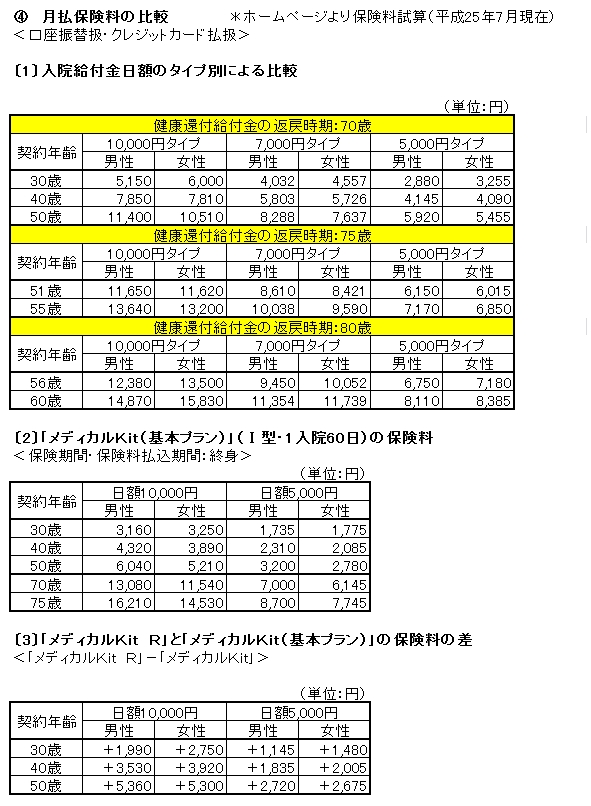 ④　月払保険料の比較　　＊ホームページより保険料試算（平成25年7月現在）
＜口座振替扱・クレジットカード払扱＞

〔1〕入院給付金日額のタイプ別による比較

（単位：円）

| 健康還付給付金の返戻時期：70歳 | | | | | | |
|---|---|---|---|---|---|---|
| 契約年齢 | 10,000円タイプ | | 7,000円タイプ | | 5,000円タイプ | |
| | 男性 | 女性 | 男性 | 女性 | 男性 | 女性 |
| 30歳 | 5,150 | 6,000 | 4,032 | 4,557 | 2,880 | 3,255 |
| 40歳 | 7,850 | 7,810 | 5,803 | 5,726 | 4,145 | 4,090 |
| 50歳 | 11,400 | 10,510 | 8,288 | 7,637 | 5,920 | 5,455 |
| 健康還付給付金の返戻時期：75歳 | | | | | | |
| 契約年齢 | 10,000円タイプ | | 7,000円タイプ | | 5,000円タイプ | |
| | 男性 | 女性 | 男性 | 女性 | 男性 | 女性 |
| 51歳 | 11,650 | 11,620 | 8,610 | 8,421 | 6,150 | 6,015 |
| 55歳 | 13,640 | 13,200 | 10,038 | 9,590 | 7,170 | 6,850 |
| 健康還付給付金の返戻時期：80歳 | | | | | | |
| 契約年齢 | 10,000円タイプ | | 7,000円タイプ | | 5,000円タイプ | |
| | 男性 | 女性 | 男性 | 女性 | 男性 | 女性 |
| 56歳 | 12,380 | 13,500 | 9,450 | 10,052 | 6,750 | 7,180 |
| 60歳 | 14,870 | 15,830 | 11,354 | 11,739 | 8,110 | 8,385 |

〔2〕「メディカルKit（基本プラン）」（Ⅰ型・1入院60日）の保険料
＜保険期間・保険料払込期間：終身＞

（単位：円）

| 契約年齢 | 日額10,000円 | | 日額5,000円 | |
|---|---|---|---|---|
| | 男性 | 女性 | 男性 | 女性 |
| 30歳 | 3,160 | 3,250 | 1,735 | 1,775 |
| 40歳 | 4,320 | 3,890 | 2,310 | 2,085 |
| 50歳 | 6,040 | 5,210 | 3,200 | 2,780 |
| 70歳 | 13,080 | 11,540 | 7,000 | 6,145 |
| 75歳 | 16,210 | 14,530 | 8,700 | 7,745 |

〔3〕「メディカルKit R」と「メディカルKit（基本プラン）」の保険料の差
＜「メディカルKit R」－「メディカルKit」＞

（単位：円）

| 契約年齢 | 日額10,000円 | | 日額5,000円 | |
|---|---|---|---|---|
| | 男性 | 女性 | 男性 | 女性 |
| 30歳 | ＋1,990 | ＋2,750 | ＋1,145 | ＋1,480 |
| 40歳 | ＋3,530 | ＋3,920 | ＋1,835 | ＋2,005 |
| 50歳 | ＋5,360 | ＋5,300 | ＋2,720 | ＋2,675 |